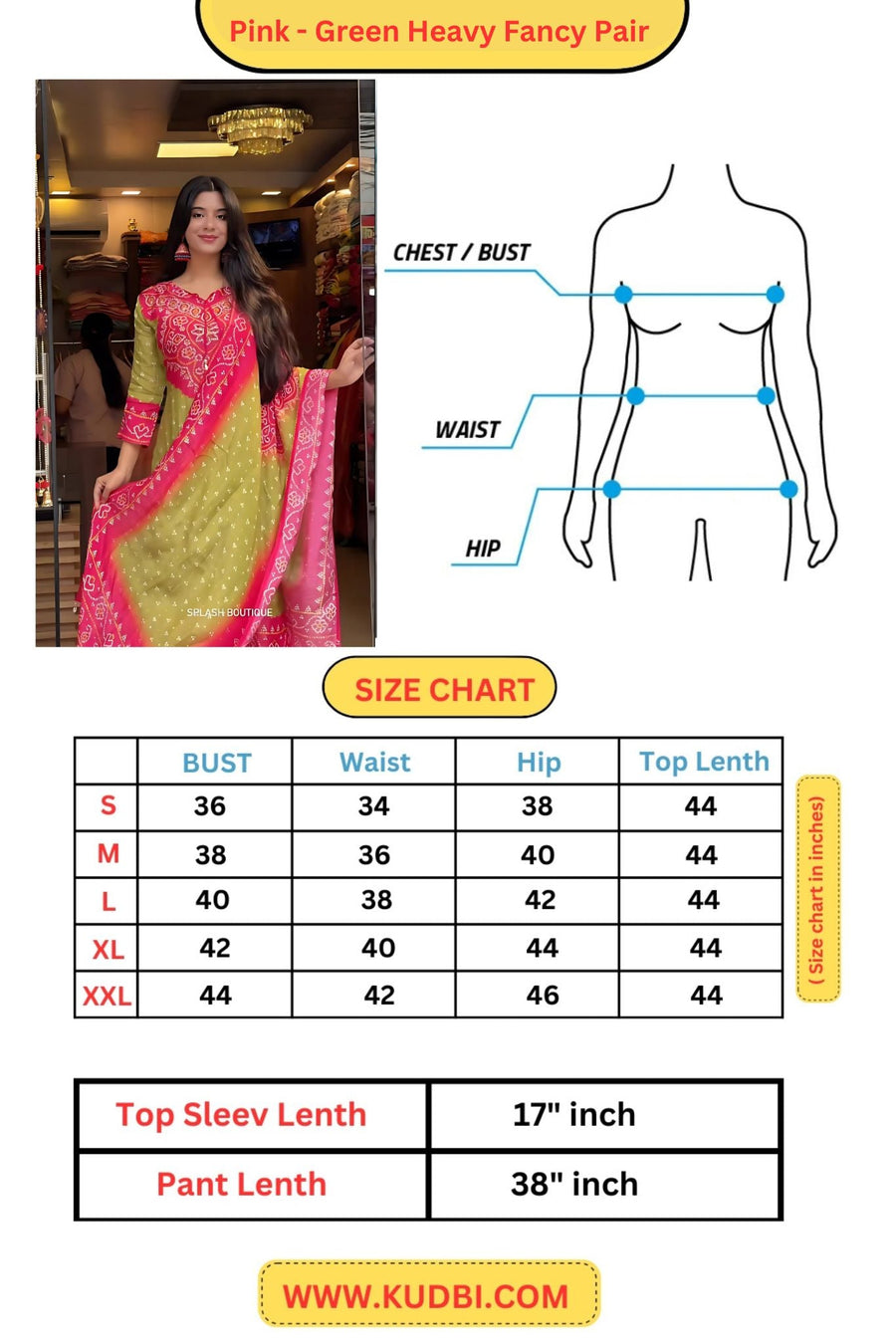 Pink - Green Heavy Fancy Pair

SPLASH BOUTIQUE

CHEST / BUST

WAIST

HIP

SIZE CHART

|  | BUST | Waist | Hip | Top Lenth |
|---|---|---|---|---|
| S | 36 | 34 | 38 | 44 |
| M | 38 | 36 | 40 | 44 |
| L | 40 | 38 | 42 | 44 |
| XL | 42 | 40 | 44 | 44 |
| XXL | 44 | 42 | 46 | 44 |

( Size chart in inches)

| Top Sleev Lenth | 17" inch |
|---|---|
| Pant Lenth | 38" inch |

WWW.KUDBI.COM